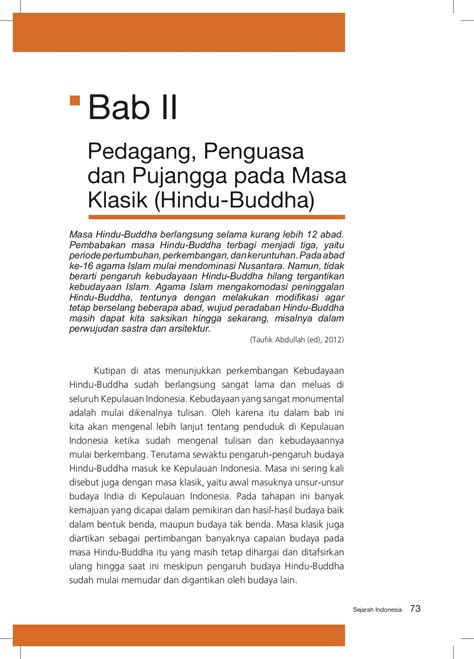 Bab II

Pedagang, Penguasa dan Pujangga pada Masa Klasik (Hindu-Buddha)

Masa Hindu-Buddha berlangsung selama kurang lebih 12 abad. Pembabakan masa Hindu-Buddha terbagi menjadi tiga, yaitu periode pertumbuhan, perkembangan, dan keruntuhan. Pada abad ke-16 agama Islam mulai mendominasi Nusantara. Namun, tidak berarti pengaruh kebudayaan Hindu-Buddha hilang tergantikan kebudayaan Islam. Agama Islam mengakomodasi peninggalan Hindu-Buddha, tentunya dengan melakukan modifikasi agar tetap berselang beberapa abad, wujud peradaban Hindu-Buddha masih dapat kita saksikan hingga sekarang, misalnya dalam perwujudan sastra dan arsitektur.

(Taufik Abdullah (ed), 2012)

Kutipan di atas menunjukkan perkembangan Kebudayaan Hindu-Buddha sudah berlangsung sangat lama dan meluas di seluruh Kepulauan Indonesia. Kebudayaan yang sangat monumental adalah mulai dikenalnya tulisan. Oleh karena itu dalam bab ini kita akan mengenal lebih lanjut tentang penduduk di Kepulauan Indonesia ketika sudah mengenal tulisan dan kebudayaannya mulai berkembang. Terutama sewaktu pengaruh-pengaruh budaya Hindu-Buddha masuk ke Kepulauan Indonesia. Masa ini sering kali disebut juga dengan masa klasik, yaitu awal masuknya unsur-unsur budaya India di Kepulauan Indonesia. Pada tahapan ini banyak kemajuan yang dicapai dalam pemikiran dan hasil-hasil budaya baik dalam bentuk benda, maupun budaya tak benda. Masa klasik juga diartikan sebagai pertimbangan banyaknya capaian budaya pada masa Hindu-Buddha itu yang masih tetap dihargai dan ditafsirkan ulang hingga saat ini meskipun pengaruh budaya Hindu-Buddha sudah mulai memudar dan digantikan oleh budaya lain.

Sejarah Indonesia 73